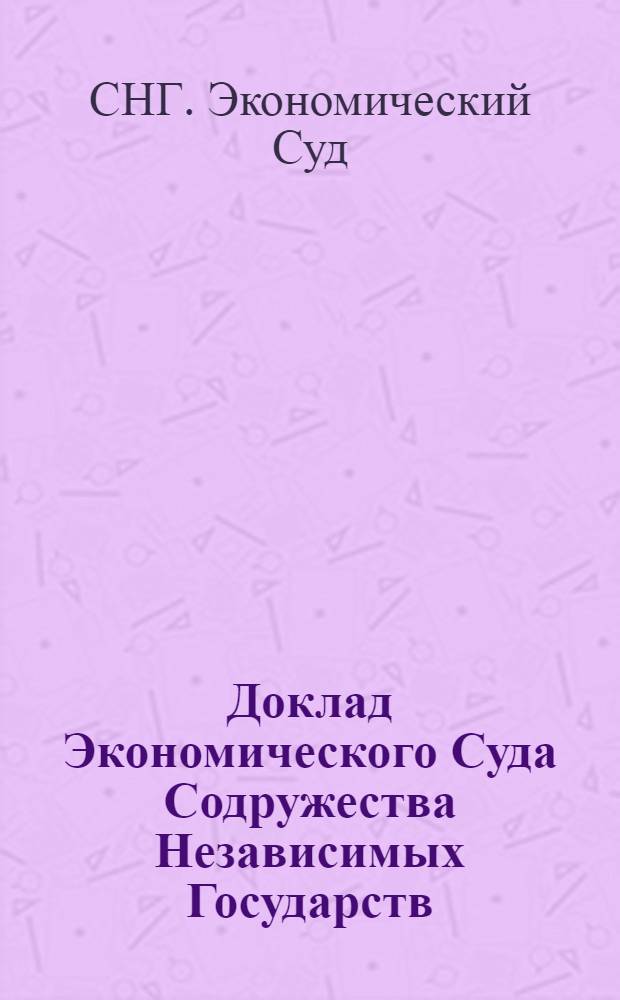 СНГ. Экономический Суд

Доклад Экономического Суда Содружества Независимых Государств